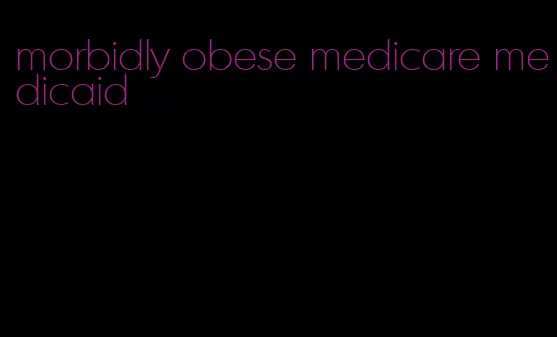 morbidly obese medicare medicaid